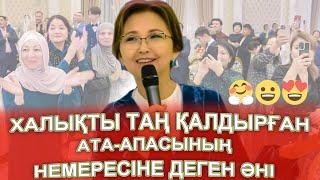 ХАЛЫҚТЫ ТАҢ ҚАЛДЫРҒАН
АТА-АПАСЫНЫҢ
НЕМЕРЕСІНЕ ДЕГЕН ӘНІ